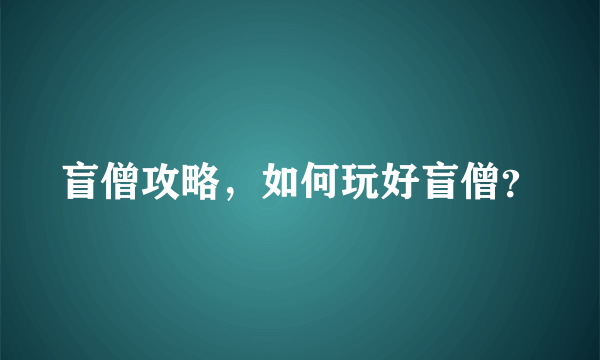 盲僧攻略，如何玩好盲僧?